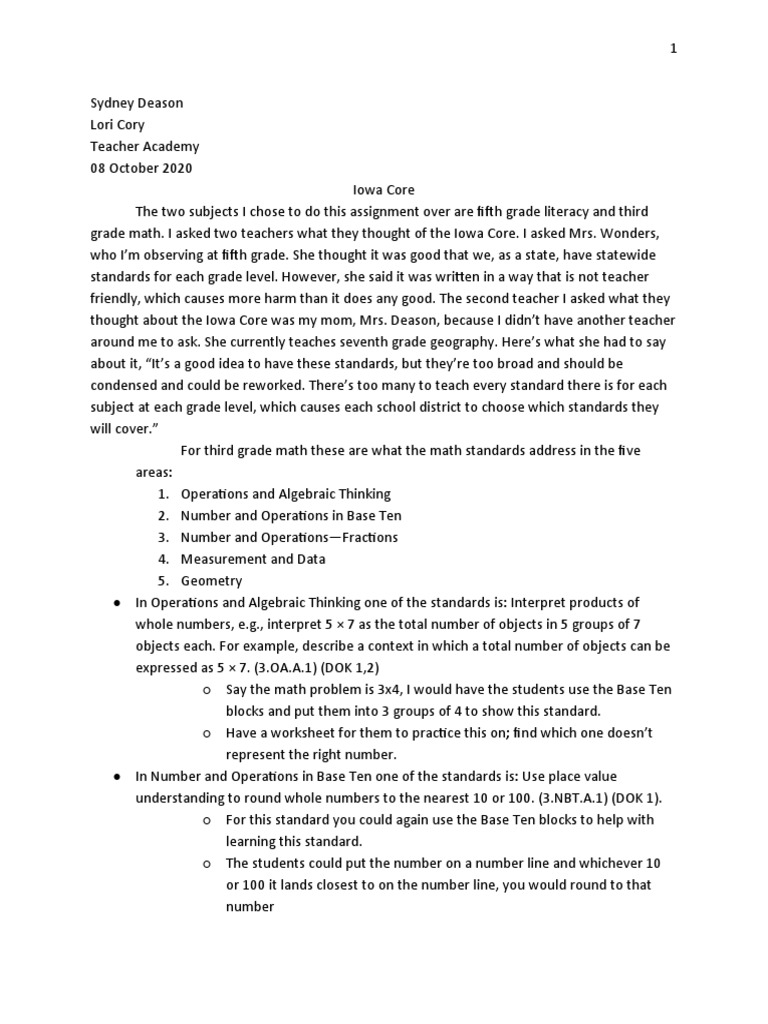 1

Sydney Deason
Lori Cory
Teacher Academy
08 October 2020

Iowa Core

The two subjects I chose to do this assignment over are fifth grade literacy and third grade math. I asked two teachers what they thought of the Iowa Core. I asked Mrs. Wonders, who I'm observing at fifth grade. She thought it was good that we, as a state, have statewide standards for each grade level. However, she said it was written in a way that is not teacher friendly, which causes more harm than it does any good. The second teacher I asked what they thought about the Iowa Core was my mom, Mrs. Deason, because I didn't have another teacher around me to ask. She currently teaches seventh grade geography. Here's what she had to say about it, "It's a good idea to have these standards, but they're too broad and should be condensed and could be reworked. There's too many to teach every standard there is for each subject at each grade level, which causes each school district to choose which standards they will cover."

For third grade math these are what the math standards address in the five areas:

1. Operations and Algebraic Thinking
2. Number and Operations in Base Ten
3. Number and Operations—Fractions
4. Measurement and Data
5. Geometry

● In Operations and Algebraic Thinking one of the standards is: Interpret products of whole numbers, e.g., interpret $5 \times 7$ as the total number of objects in 5 groups of 7 objects each. For example, describe a context in which a total number of objects can be expressed as $5 \times 7$. (3.OA.A.1) (DOK 1,2)
○ Say the math problem is 3x4, I would have the students use the Base Ten blocks and put them into 3 groups of 4 to show this standard.
○ Have a worksheet for them to practice this on; find which one doesn't represent the right number.
● In Number and Operations in Base Ten one of the standards is: Use place value understanding to round whole numbers to the nearest 10 or 100. (3.NBT.A.1) (DOK 1).
○ For this standard you could again use the Base Ten blocks to help with learning this standard.
○ The students could put the number on a number line and whichever 10 or 100 it lands closest to on the number line, you would round to that number